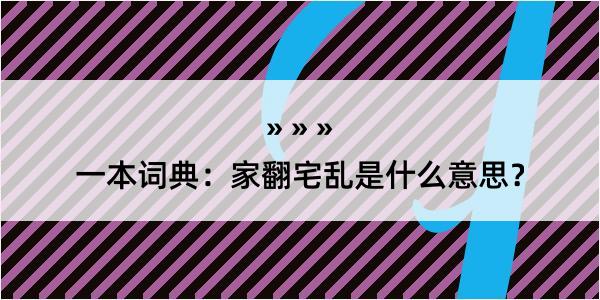 » » »

一本词典：家翻宅乱是什么意思？